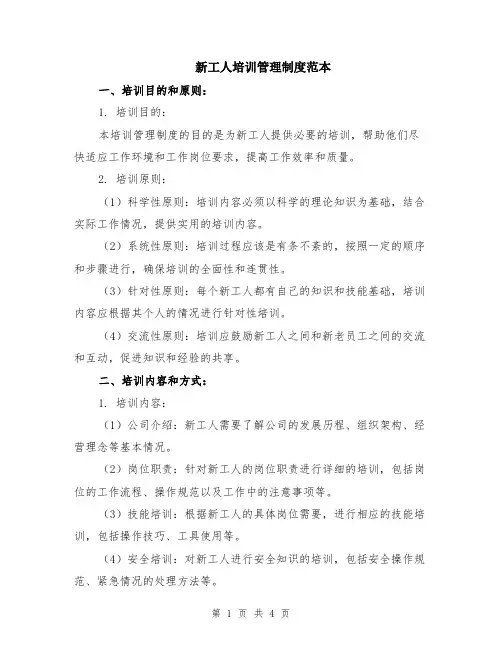 新工人培训管理制度范本

一、培训目的和原则：

1. 培训目的：

本培训管理制度的目的是为新工人提供必要的培训，帮助他们尽快适应工作环境和工作岗位要求，提高工作效率和质量。

2. 培训原则：

（1）科学性原则：培训内容必须以科学的理论知识为基础，结合实际工作情况，提供实用的培训内容。

（2）系统性原则：培训过程应该是有条不紊的，按照一定的顺序和步骤进行，确保培训的全面性和连贯性。

（3）针对性原则：每个新工人都有自己的知识和技能基础，培训内容应根据其个人的情况进行针对性培训。

（4）交流性原则：培训应鼓励新工人之间和新老员工之间的交流和互动，促进知识和经验的共享。

二、培训内容和方式：

1. 培训内容：

（1）公司介绍：新工人需要了解公司的发展历程、组织架构、经营理念等基本情况。

（2）岗位职责：针对新工人的岗位职责进行详细的培训，包括岗位的工作流程、操作规范以及工作中的注意事项等。

（3）技能培训：根据新工人的具体岗位需要，进行相应的技能培训，包括操作技巧、工具使用等。

（4）安全培训：对新工人进行安全知识的培训，包括安全操作规范、紧急情况的处理方法等。

第 1 页 共 4 页